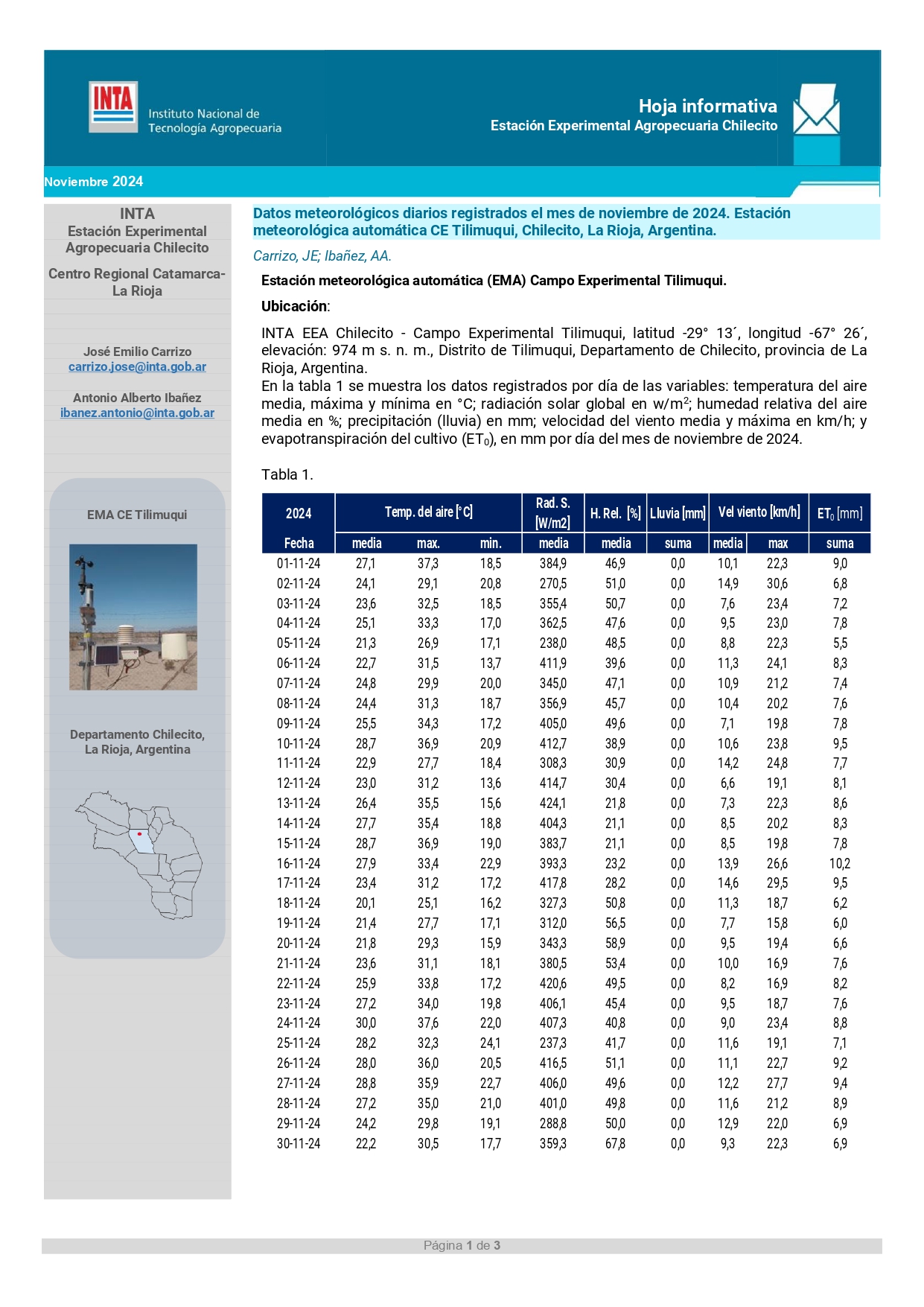 INTA
Instituto Nacional de Tecnología Agropecuaria

Hoja informativa
Estación Experimental Agropecuaria Chilecito

Noviembre 2024

INTA
Estación Experimental Agropecuaria Chilecito

Centro Regional Catamarca-La Rioja

José Emilio Carrizo
carrizo.jose@inta.gob.ar

Antonio Alberto Ibañez
ibanez.antonio@inta.gob.ar

EMA CE Tilimuqui

Departamento Chilecito, La Rioja, Argentina

Datos meteorológicos diarios registrados el mes de noviembre de 2024. Estación meteorológica automática CE Tilimuqui, Chilecito, La Rioja, Argentina.

Carrizo, JE; Ibañez, AA.

Estación meteorológica automática (EMA) Campo Experimental Tilimuqui.

Ubicación:

INTA EEA Chilecito - Campo Experimental Tilimuqui, latitud -29° 13´, longitud -67° 26´, elevación: 974 m s. n. m., Distrito de Tilimuqui, Departamento de Chilecito, provincia de La Rioja, Argentina.
En la tabla 1 se muestra los datos registrados por día de las variables: temperatura del aire media, máxima y mínima en °C; radiación solar global en w/m$^2$; humedad relativa del aire media en %; precipitación (lluvia) en mm; velocidad del viento media y máxima en km/h; y evapotranspiración del cultivo (ET$_0$), en mm por día del mes de noviembre de 2024.

Tabla 1.

| 2024 | Temp. del aire [°C] | | | Rad. S. [W/m2] | H. Rel. [%] | Lluvia [mm] | Vel viento [km/h] | | ET$_0$ [mm] |
|---|---|---|---|---|---|---|---|---|---|
| Fecha | media | max. | min. | media | media | suma | media | max | suma |
| 01-11-24 | 27,1 | 37,3 | 18,5 | 384,9 | 46,9 | 0,0 | 10,1 | 22,3 | 9,0 |
| 02-11-24 | 24,1 | 29,1 | 20,8 | 270,5 | 51,0 | 0,0 | 14,9 | 30,6 | 6,8 |
| 03-11-24 | 23,6 | 32,5 | 18,5 | 355,4 | 50,7 | 0,0 | 7,6 | 23,4 | 7,2 |
| 04-11-24 | 25,1 | 33,3 | 17,0 | 362,5 | 47,6 | 0,0 | 9,5 | 23,0 | 7,8 |
| 05-11-24 | 21,3 | 26,9 | 17,1 | 238,0 | 48,5 | 0,0 | 8,8 | 22,3 | 5,5 |
| 06-11-24 | 22,7 | 31,5 | 13,7 | 411,9 | 39,6 | 0,0 | 11,3 | 24,1 | 8,3 |
| 07-11-24 | 24,8 | 29,9 | 20,0 | 345,0 | 47,1 | 0,0 | 10,9 | 21,2 | 7,4 |
| 08-11-24 | 24,4 | 31,3 | 18,7 | 356,9 | 45,7 | 0,0 | 10,4 | 20,2 | 7,6 |
| 09-11-24 | 25,5 | 34,3 | 17,2 | 405,0 | 49,6 | 0,0 | 7,1 | 19,8 | 7,8 |
| 10-11-24 | 28,7 | 36,9 | 20,9 | 412,7 | 38,9 | 0,0 | 10,6 | 23,8 | 9,5 |
| 11-11-24 | 22,9 | 27,7 | 18,4 | 308,3 | 30,9 | 0,0 | 14,2 | 24,8 | 7,7 |
| 12-11-24 | 23,0 | 31,2 | 13,6 | 414,7 | 30,4 | 0,0 | 6,6 | 19,1 | 8,1 |
| 13-11-24 | 26,4 | 35,5 | 15,6 | 424,1 | 21,8 | 0,0 | 7,3 | 22,3 | 8,6 |
| 14-11-24 | 27,7 | 35,4 | 18,8 | 404,3 | 21,1 | 0,0 | 8,5 | 20,2 | 8,3 |
| 15-11-24 | 28,7 | 36,9 | 19,0 | 383,7 | 21,1 | 0,0 | 8,5 | 19,8 | 7,8 |
| 16-11-24 | 27,9 | 33,4 | 22,9 | 393,3 | 23,2 | 0,0 | 13,9 | 26,6 | 10,2 |
| 17-11-24 | 23,4 | 31,2 | 17,2 | 417,8 | 28,2 | 0,0 | 14,6 | 29,5 | 9,5 |
| 18-11-24 | 20,1 | 25,1 | 16,2 | 327,3 | 50,8 | 0,0 | 11,3 | 18,7 | 6,2 |
| 19-11-24 | 21,4 | 27,7 | 17,1 | 312,0 | 56,5 | 0,0 | 7,7 | 15,8 | 6,0 |
| 20-11-24 | 21,8 | 29,3 | 15,9 | 343,3 | 58,9 | 0,0 | 9,5 | 19,4 | 6,6 |
| 21-11-24 | 23,6 | 31,1 | 18,1 | 380,5 | 53,4 | 0,0 | 10,0 | 16,9 | 7,6 |
| 22-11-24 | 25,9 | 33,8 | 17,2 | 420,6 | 49,5 | 0,0 | 8,2 | 16,9 | 8,2 |
| 23-11-24 | 27,2 | 34,0 | 19,8 | 406,1 | 45,4 | 0,0 | 9,5 | 18,7 | 7,6 |
| 24-11-24 | 30,0 | 37,6 | 22,0 | 407,3 | 40,8 | 0,0 | 9,0 | 23,4 | 8,8 |
| 25-11-24 | 28,2 | 32,3 | 24,1 | 237,3 | 41,7 | 0,0 | 11,6 | 19,1 | 7,1 |
| 26-11-24 | 28,0 | 36,0 | 20,5 | 416,5 | 51,1 | 0,0 | 11,1 | 22,7 | 9,2 |
| 27-11-24 | 28,8 | 35,9 | 22,7 | 406,0 | 49,6 | 0,0 | 12,2 | 27,7 | 9,4 |
| 28-11-24 | 27,2 | 35,0 | 21,0 | 401,0 | 49,8 | 0,0 | 11,6 | 21,2 | 8,9 |
| 29-11-24 | 24,2 | 29,8 | 19,1 | 288,8 | 50,0 | 0,0 | 12,9 | 22,0 | 6,9 |
| 30-11-24 | 22,2 | 30,5 | 17,7 | 359,3 | 67,8 | 0,0 | 9,3 | 22,3 | 6,9 |

Página 1 de 3